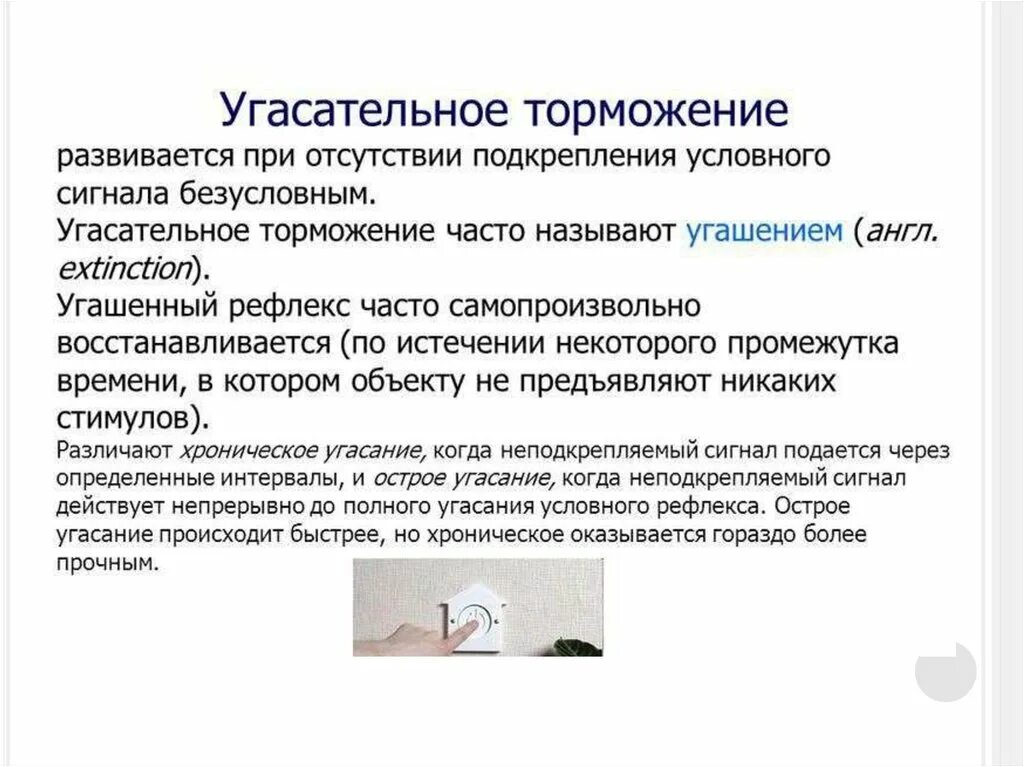 Угасательное торможение

развивается при отсутствии подкрепления условного сигнала безусловным.
Угасательное торможение часто называют угашением (англ. extinction).
Угашенный рефлекс часто самопроизвольно восстанавливается (по истечении некоторого промежутка времени, в котором объекту не предъявляют никаких стимулов).
Различают хроническое угасание, когда неподкрепляемый сигнал подается через определенные интервалы, и острое угасание, когда неподкрепляемый сигнал действует непрерывно до полного угасания условного рефлекса. Острое угасание происходит быстрее, но хроническое оказывается гораздо более прочным.